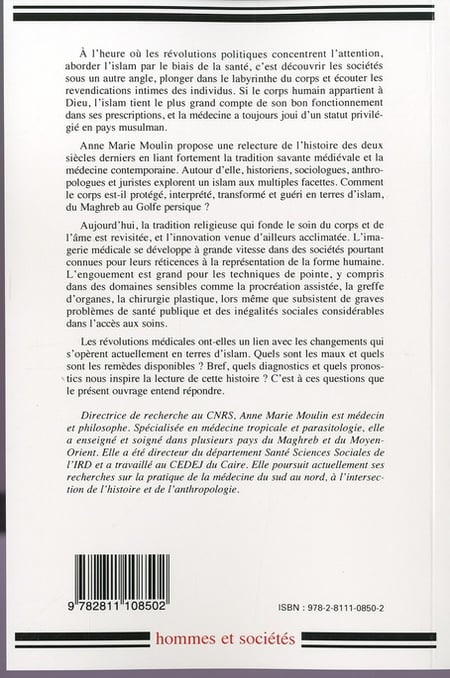 À l'heure où les révolutions politiques concentrent l'attention, aborder l'islam par le biais de la santé, c'est découvrir les sociétés sous un autre angle, plonger dans le labyrinthe du corps et écouter les revendications intimes des individus. Si le corps humain appartient à Dieu, l'islam tient le plus grand compte de son bon fonctionnement dans ses prescriptions, et la médecine a toujours joui d'un statut privilégié en pays musulman.

Anne Marie Moulin propose une relecture de l'histoire des deux siècles derniers en liant fortement la tradition savante médiévale et la médecine contemporaine. Autour d'elle, historiens, sociologues, anthropologues et juristes explorent un islam aux multiples facettes. Comment le corps est-il protégé, interprété, transformé et guéri en terres d'islam, du Maghreb au Golfe persique ?

Aujourd'hui, la tradition religieuse qui fonde le soin du corps et de l'âme est revisitée, et l'innovation venue d'ailleurs acclimatée. L'imagerie médicale se développe à grande vitesse dans des sociétés pourtant connues pour leurs réticences à la représentation de la forme humaine. L'engouement est grand pour les techniques de pointe, y compris dans des domaines sensibles comme la procréation assistée, la greffe d'organes, la chirurgie plastique, lors même que subsistent de graves problèmes de santé publique et des inégalités sociales considérables dans l'accès aux soins.

Les révolutions médicales ont-elles un lien avec les changements qui s'opèrent actuellement en terres d'islam. Quels sont les maux et quels sont les remèdes disponibles ? Bref, quels diagnostics et quels pronostics nous inspire la lecture de cette histoire ? C'est à ces questions que le présent ouvrage entend répondre.

Directrice de recherche au CNRS, Anne Marie Moulin est médecin et philosophe. Spécialisée en médecine tropicale et parasitologie, elle a enseigné et soigné dans plusieurs pays du Maghreb et du Moyen-Orient. Elle a été directeur du département Santé Sciences Sociales de l'IRD et a travaillé au CEDEJ du Caire. Elle poursuit actuellement ses recherches sur la pratique de la médecine du sud au nord, à l'intersection de l'histoire et de l'anthropologie.

9 782811 108502

ISBN : 978-2-8111-0850-2

hommes et sociétés